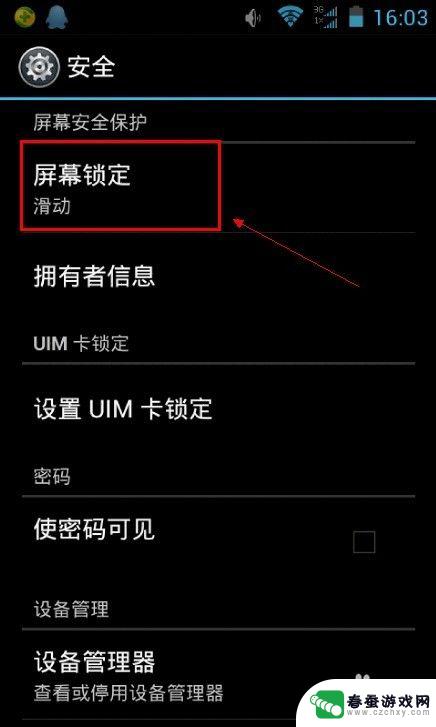 3G
1X
16:03

安全

屏幕安全保护

屏幕锁定
滑动

拥有者信息

UIM 卡锁定

设置 UIM 卡锁定

密码

使密码可见

设备管理

设备管理器
查看或停用设备管理器

春蚕游戏网
www.czchxy.com